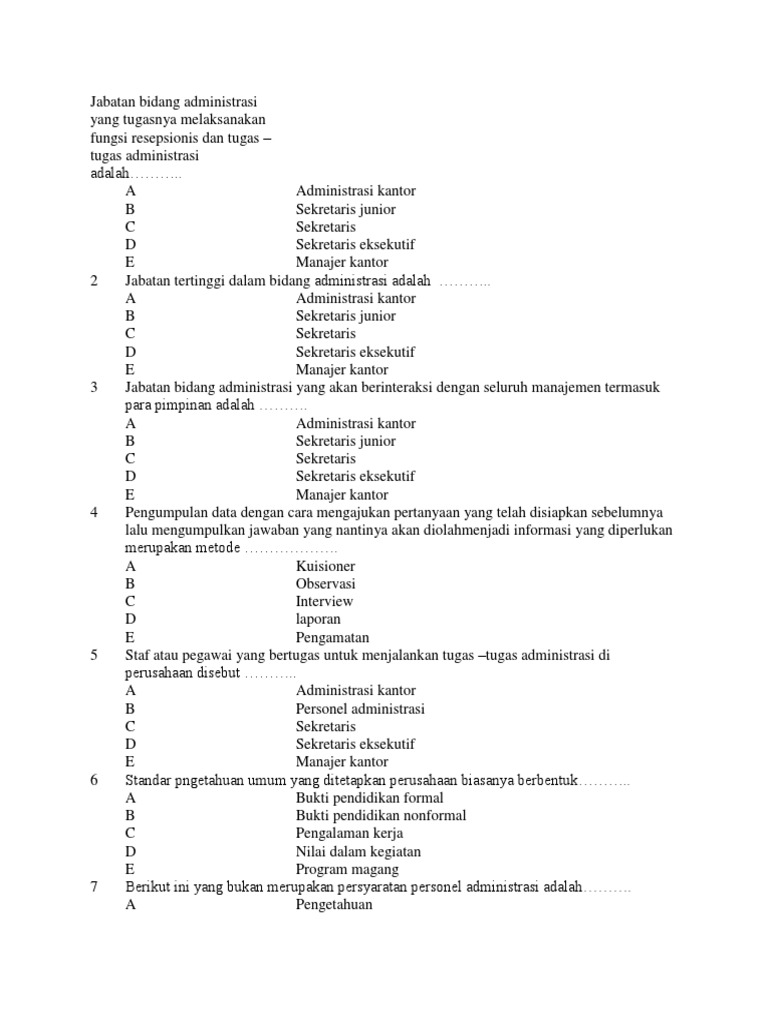 Jabatan bidang administrasi yang tugasnya melaksanakan fungsi resepsionis dan tugas – tugas administrasi adalah………..

A Administrasi kantor
B Sekretaris junior
C Sekretaris
D Sekretaris eksekutif
E Manajer kantor

2 Jabatan tertinggi dalam bidang administrasi adalah ………..
A Administrasi kantor
B Sekretaris junior
C Sekretaris
D Sekretaris eksekutif
E Manajer kantor

3 Jabatan bidang administrasi yang akan berinteraksi dengan seluruh manajemen termasuk para pimpinan adalah ……….
A Administrasi kantor
B Sekretaris junior
C Sekretaris
D Sekretaris eksekutif
E Manajer kantor

4 Pengumpulan data dengan cara mengajukan pertanyaan yang telah disiapkan sebelumnya lalu mengumpulkan jawaban yang nantinya akan diolahmenjadi informasi yang diperlukan merupakan metode ……………….
A Kuisioner
B Observasi
C Interview
D laporan
E Pengamatan

5 Staf atau pegawai yang bertugas untuk menjalankan tugas –tugas administrasi di perusahaan disebut ………..
A Administrasi kantor
B Personel administrasi
C Sekretaris
D Sekretaris eksekutif
E Manajer kantor

6 Standar pngetahuan umum yang ditetapkan perusahaan biasanya berbentuk………..
A Bukti pendidikan formal
B Bukti pendidikan nonformal
C Pengalaman kerja
D Nilai dalam kegiatan
E Program magang

7 Berikut ini yang bukan merupakan persyaratan personel administrasi adalah……….
A Pengetahuan